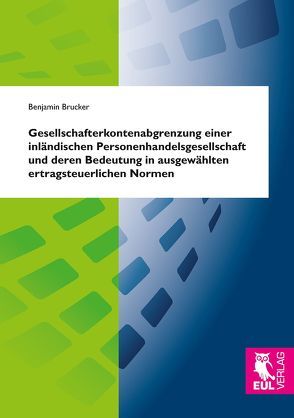 Benjamin Brucker

Gesellschafterkontenabgrenzung einer inländischen Personenhandelsgesellschaft und deren Bedeutung in ausgewählten ertragsteuerlichen Normen

EUL VERLAG